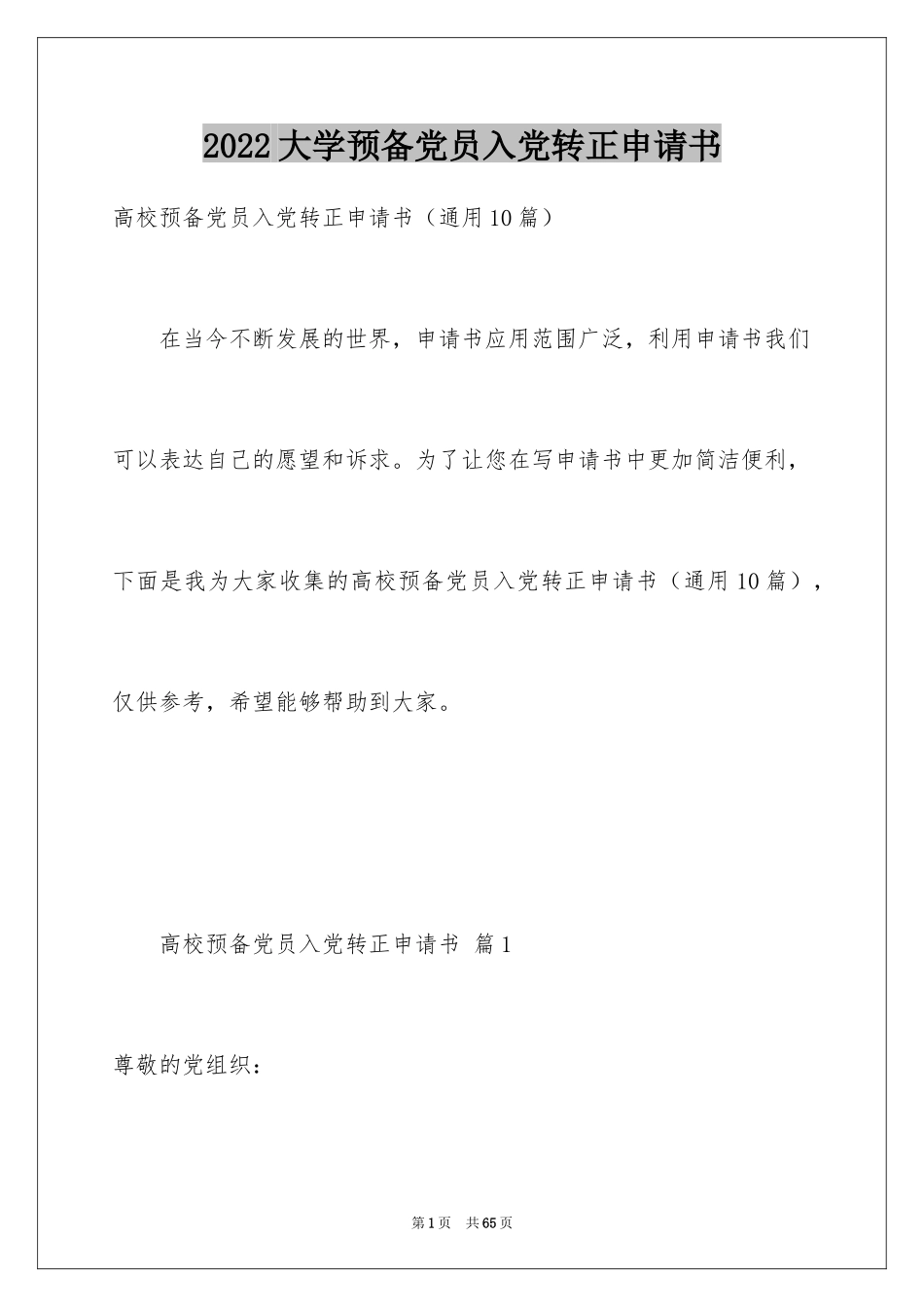 2022大学预备党员入党转正申请书

高校预备党员入党转正申请书（通用10篇）

在当今不断发展的世界，申请书应用范围广泛，利用申请书我们可以表达自己的愿望和诉求。为了让您在写申请书中更加简洁便利，下面是我为大家收集的高校预备党员入党转正申请书（通用10篇），仅供参考，希望能够帮助到大家。

高校预备党员入党转正申请书 篇1

尊敬的党组织：

第1页 共65页